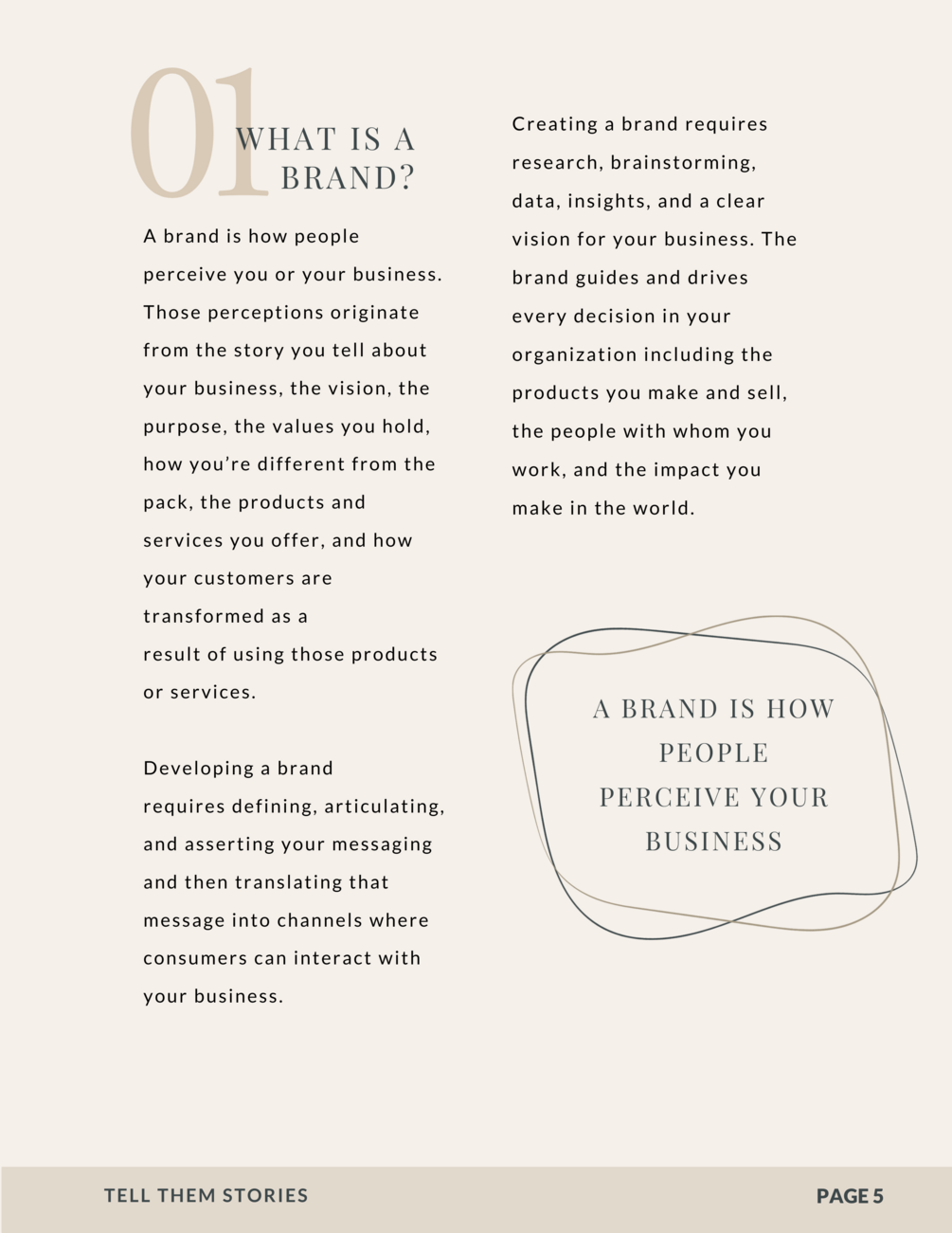 01

WHAT IS A BRAND?

A brand is how people perceive you or your business. Those perceptions originate from the story you tell about your business, the vision, the purpose, the values you hold, how you're different from the pack, the products and services you offer, and how your customers are transformed as a result of using those products or services.

Developing a brand requires defining, articulating, and asserting your messaging and then translating that message into channels where consumers can interact with your business.

Creating a brand requires research, brainstorming, data, insights, and a clear vision for your business. The brand guides and drives every decision in your organization including the products you make and sell, the people with whom you work, and the impact you make in the world.

A BRAND IS HOW PEOPLE PERCEIVE YOUR BUSINESS

TELL THEM STORIES

PAGE 5